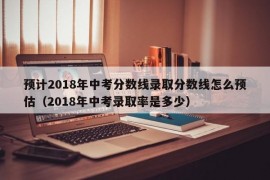 预计2018年中考分数线录取分数线怎么预估（2018年中考录取率是多少）